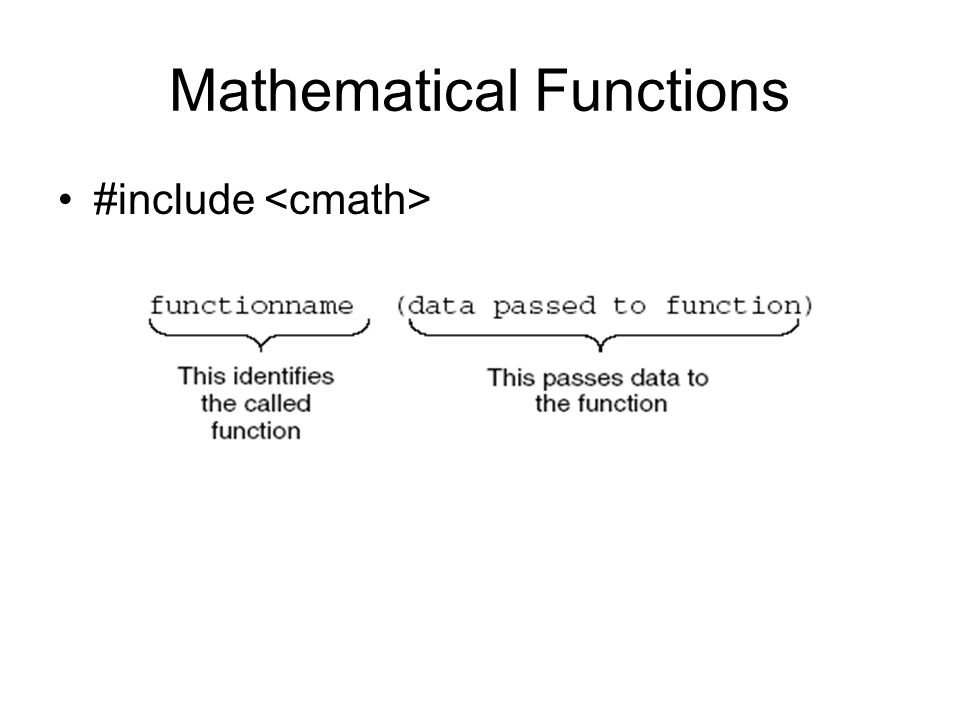 Mathematical Functions

• #include <cmath>

functionname (data passed to function)

This identifies the called function

This passes data to the function